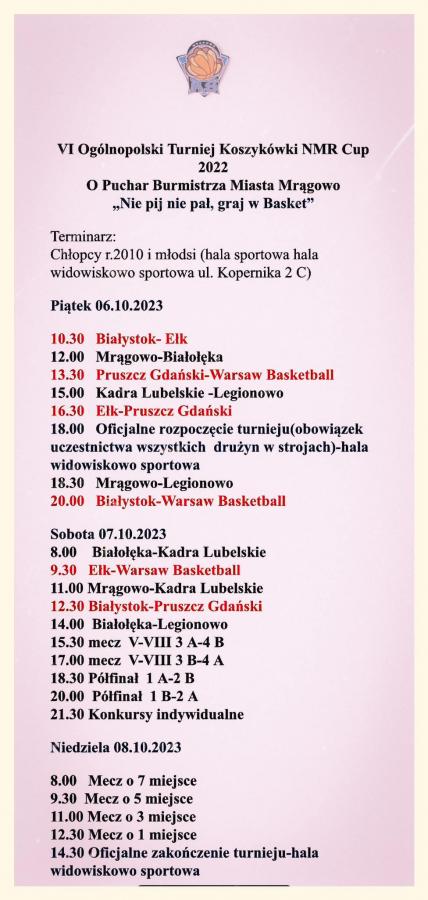 VI Ogólnopolski Turniej Koszykówki NMR Cup 2022
O Puchar Burmistrza Miasta Mrągowo
„Nie pij nie pal, graj w Basket”

Terminarz:
Chłopcy r.2010 i młodsi (hala sportowa hala widowiskowo sportowa ul. Kopernika 2 C)

Piątek 06.10.2023

10.30 Białystok- Ełk
12.00 Mrągowo-Białołęka
13.30 Pruszcz Gdański-Warsaw Basketball
15.00 Kadra Lubelskie -Legionowo
16.30 Ełk-Pruszcz Gdański
18.00 Oficjalne rozpoczęcie turnieju(obowiązek uczestnictwa wszystkich drużyn w strojach)-hala widowiskowo sportowa
18.30 Mrągowo-Legionowo
20.00 Białystok-Warsaw Basketball

Sobota 07.10.2023
8.00 Białołęka-Kadra Lubelskie
9.30 Ełk-Warsaw Basketball
11.00 Mrągowo-Kadra Lubelskie
12.30 Białystok-Pruszcz Gdański
14.00 Białołęka-Legionowo
15.30 mecz V-VIII 3 A-4 B
17.00 mecz V-VIII 3 B-4 A
18.30 Półfinał 1 A-2 B
20.00 Półfinał 1 B-2 A
21.30 Konkursy indywidualne

Niedziela 08.10.2023

8.00 Mecz o 7 miejsce
9.30 Mecz o 5 miejsce
11.00 Mecz o 3 miejsce
12.30 Mecz o 1 miejsce
14.30 Oficjalne zakończenie turnieju-hala widowiskowo sportowa